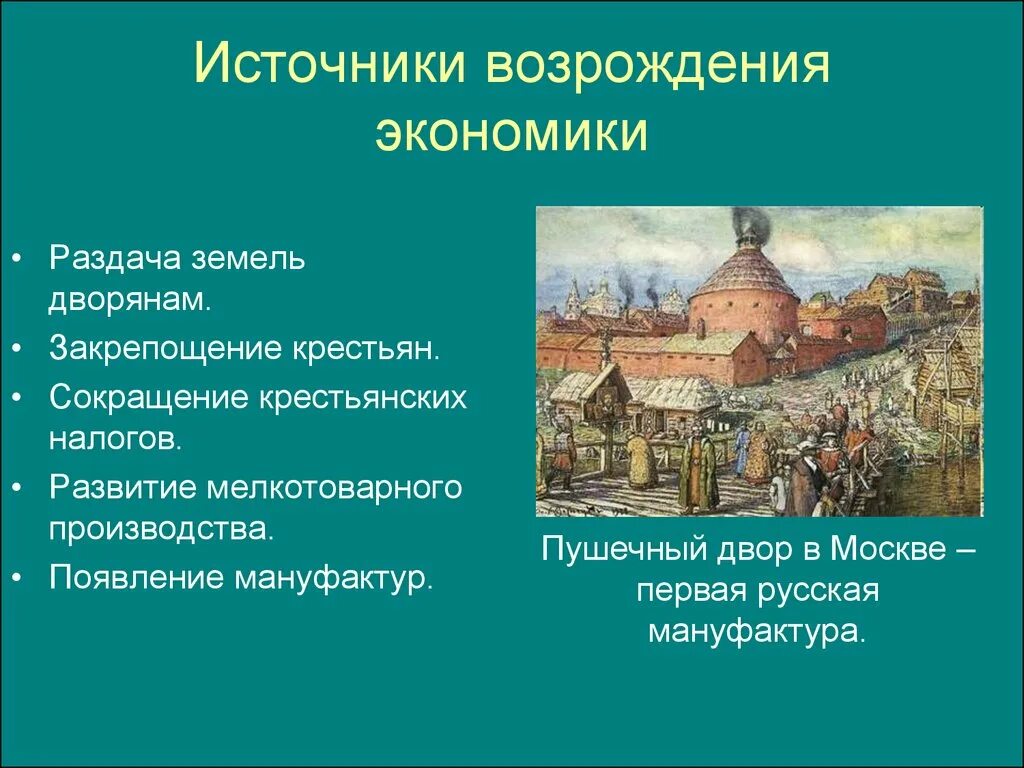 Источники возрождения экономики

• Раздача земель дворянам.
• Закрепощение крестьян.
• Сокращение крестьянских налогов.
• Развитие мелкотоварного производства.
• Появление мануфактур.

Пушечный двор в Москве – первая русская мануфактура.